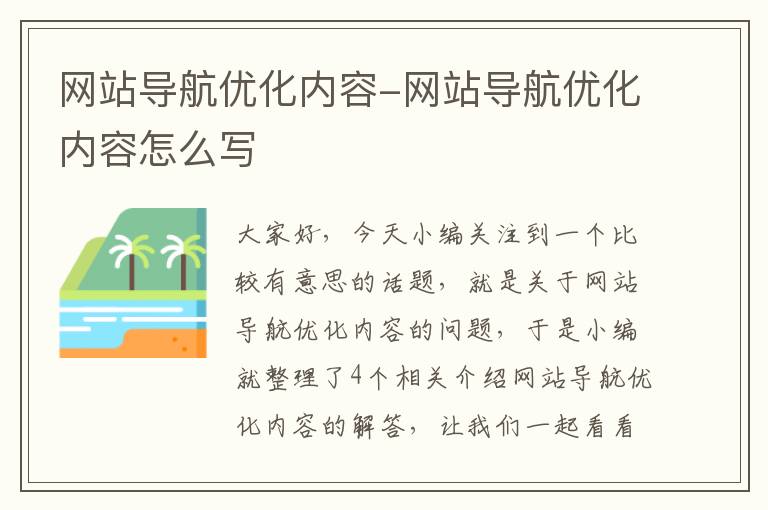 网站导航优化内容-网站导航优化内容怎么写

大家好，今天小编关注到一个比较有意思的话题，就是关于网站导航优化内容的问题，于是小编就整理了4个相关介绍网站导航优化内容的解答，让我们一起看看